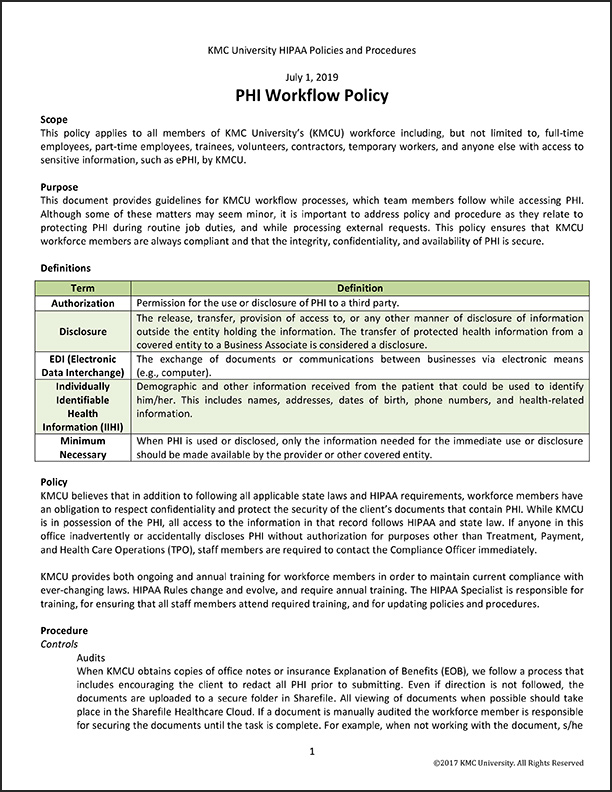 KMC University HIPAA Policies and Procedures

July 1, 2019

PHI Workflow Policy

Scope
This policy applies to all members of KMC University's (KMCU) workforce including, but not limited to, full-time employees, part-time employees, trainees, volunteers, contractors, temporary workers, and anyone else with access to sensitive information, such as ePHI, by KMCU.

Purpose
This document provides guidelines for KMCU workflow processes, which team members follow while accessing PHI. Although some of these matters may seem minor, it is important to address policy and procedure as they relate to protecting PHI during routine job duties, and while processing external requests. This policy ensures that KMCU workforce members are always compliant and that the integrity, confidentiality, and availability of PHI is secure.

Definitions

| Term | Definition |
|---|---|
| Authorization | Permission for the use or disclosure of PHI to a third party. |
| Disclosure | The release, transfer, provision of access to, or any other manner of disclosure of information outside the entity holding the information. The transfer of protected health information from a covered entity to a Business Associate is considered a disclosure. |
| EDI (Electronic Data Interchange) | The exchange of documents or communications between businesses via electronic means (e.g., computer). |
| Individually Identifiable Health Information (IIHI) | Demographic and other information received from the patient that could be used to identify him/her. This includes names, addresses, dates of birth, phone numbers, and health-related information. |
| Minimum Necessary | When PHI is used or disclosed, only the information needed for the immediate use or disclosure should be made available by the provider or other covered entity. |

Policy
KMCU believes that in addition to following all applicable state laws and HIPAA requirements, workforce members have an obligation to respect confidentiality and protect the security of the client's documents that contain PHI. While KMCU is in possession of the PHI, all access to the information in that record follows HIPAA and state law. If anyone in this office inadvertently or accidentally discloses PHI without authorization for purposes other than Treatment, Payment, and Health Care Operations (TPO), staff members are required to contact the Compliance Officer immediately.

KMCU provides both ongoing and annual training for workforce members in order to maintain current compliance with ever-changing laws. HIPAA Rules change and evolve, and require annual training. The HIPAA Specialist is responsible for training, for ensuring that all staff members attend required training, and for updating policies and procedures.

Procedure
Controls
Audits
When KMCU obtains copies of office notes or insurance Explanation of Benefits (EOB), we follow a process that includes encouraging the client to redact all PHI prior to submitting. Even if direction is not followed, the documents are uploaded to a secure folder in Sharefile. All viewing of documents when possible should take place in the Sharefile Healthcare Cloud. If a document is manually audited the workforce member is responsible for securing the documents until the task is complete. For example, when not working with the document, s/he

1

©2017 KMC University. All Rights Reserved